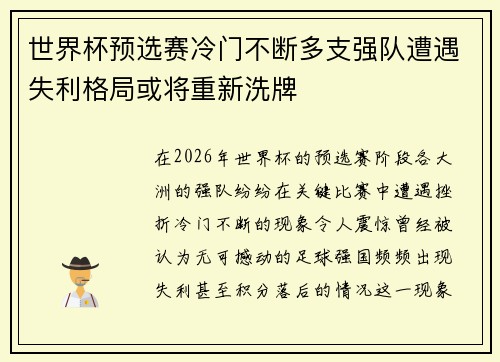 世界杯预选赛冷门不断多支强队遭遇失利格局或将重新洗牌

在2026年世界杯的预选赛阶段各大洲的强队纷纷在关键比赛中遭遇挫折冷门不断的现象令人震惊曾经被认为无可撼动的足球强国频频出现失利甚至积分落后的情况这一现象